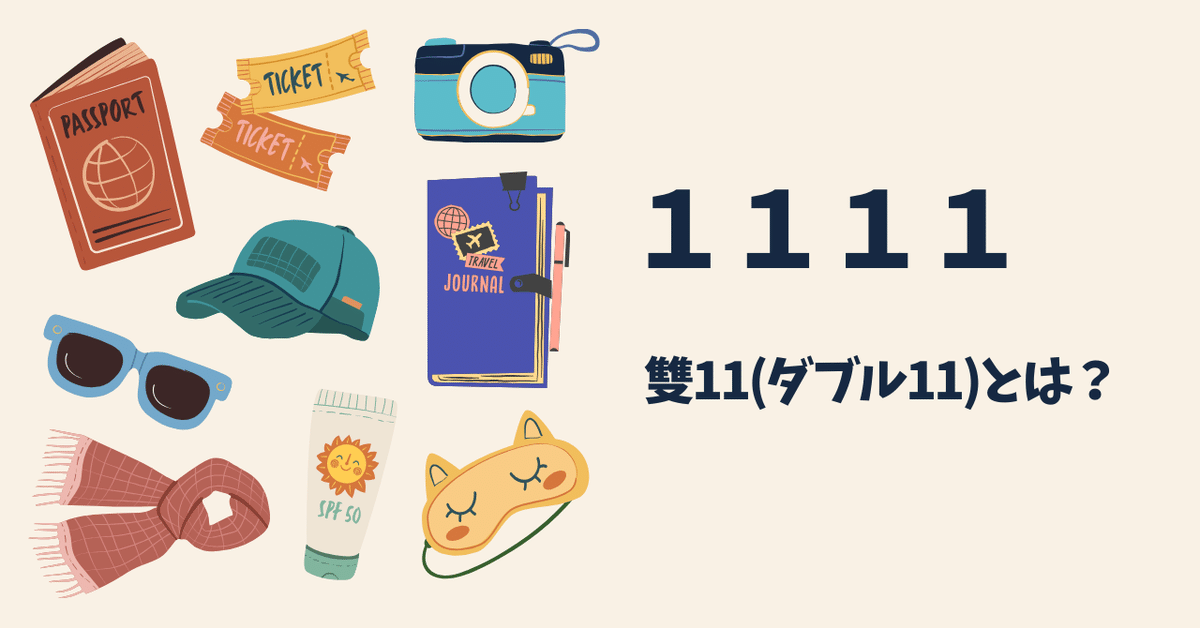 PASSPORT

TICKET

TICKET

TRAVEL JOURNAL

SPF 50

1 1 1 1

雙11(ダブル11)とは？